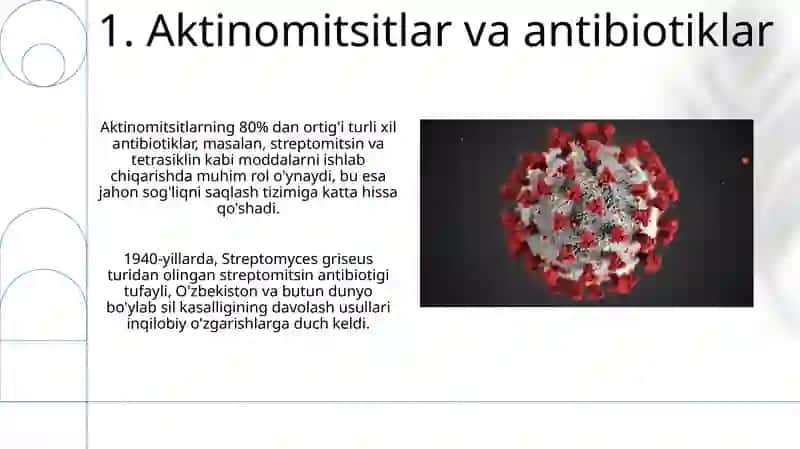 1. Aktinomitsitlar va antibiotiklar

Aktinomitsitlarning 80% dan ortig'i turli xil antibiotiklar, masalan, streptomitsin va tetrasiklin kabi moddalarni ishlab chiqarishda muhim rol o'ynaydi, bu esa jahon sog'liqni saqlash tizimiga katta hissa qo'shadi.

1940-yillarda, Streptomyces griseus turidan olingan streptomitsin antibiotigi tufayli, O'zbekiston va butun dunyo bo'ylab sil kasalligining davolash usullari inqilobiy o'zgarishlarga duch keldi.